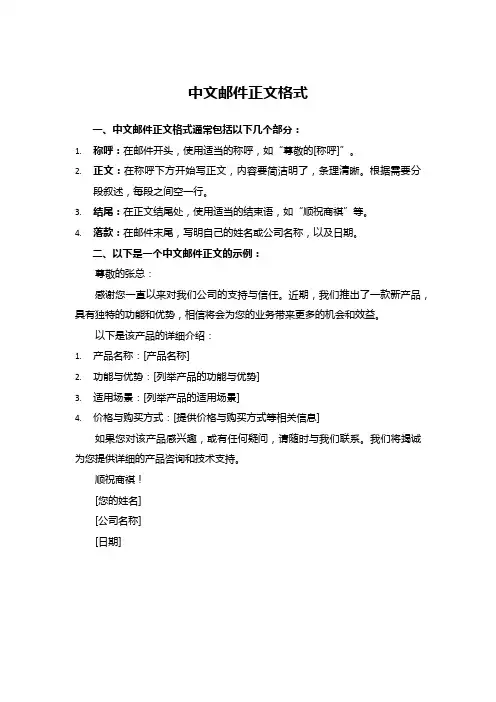 中文邮件正文格式

一、中文邮件正文格式通常包括以下几个部分：

1. 称呼：在邮件开头，使用适当的称呼，如“尊敬的[称呼]”。
2. 正文：在称呼下方开始写正文，内容要简洁明了，条理清晰。根据需要分段叙述，每段之间空一行。
3. 结尾：在正文结尾处，使用适当的结束语，如“顺祝商祺”等。
4. 落款：在邮件末尾，写明自己的姓名或公司名称，以及日期。

二、以下是一个中文邮件正文的示例：

尊敬的张总：

感谢您一直以来对我们公司的支持与信任。近期，我们推出了一款新产品，具有独特的功能和优势，相信将会为您的业务带来更多的机会和效益。

以下是该产品的详细介绍：

1. 产品名称：[产品名称]
2. 功能与优势：[列举产品的功能与优势]
3. 适用场景：[列举产品的适用场景]
4. 价格与购买方式：[提供价格与购买方式等相关信息]

如果您对该产品感兴趣，或有任何疑问，请随时与我们联系。我们将竭诚为您提供详细的产品咨询和技术支持。

顺祝商祺！

[您的姓名]

[公司名称]

[日期]